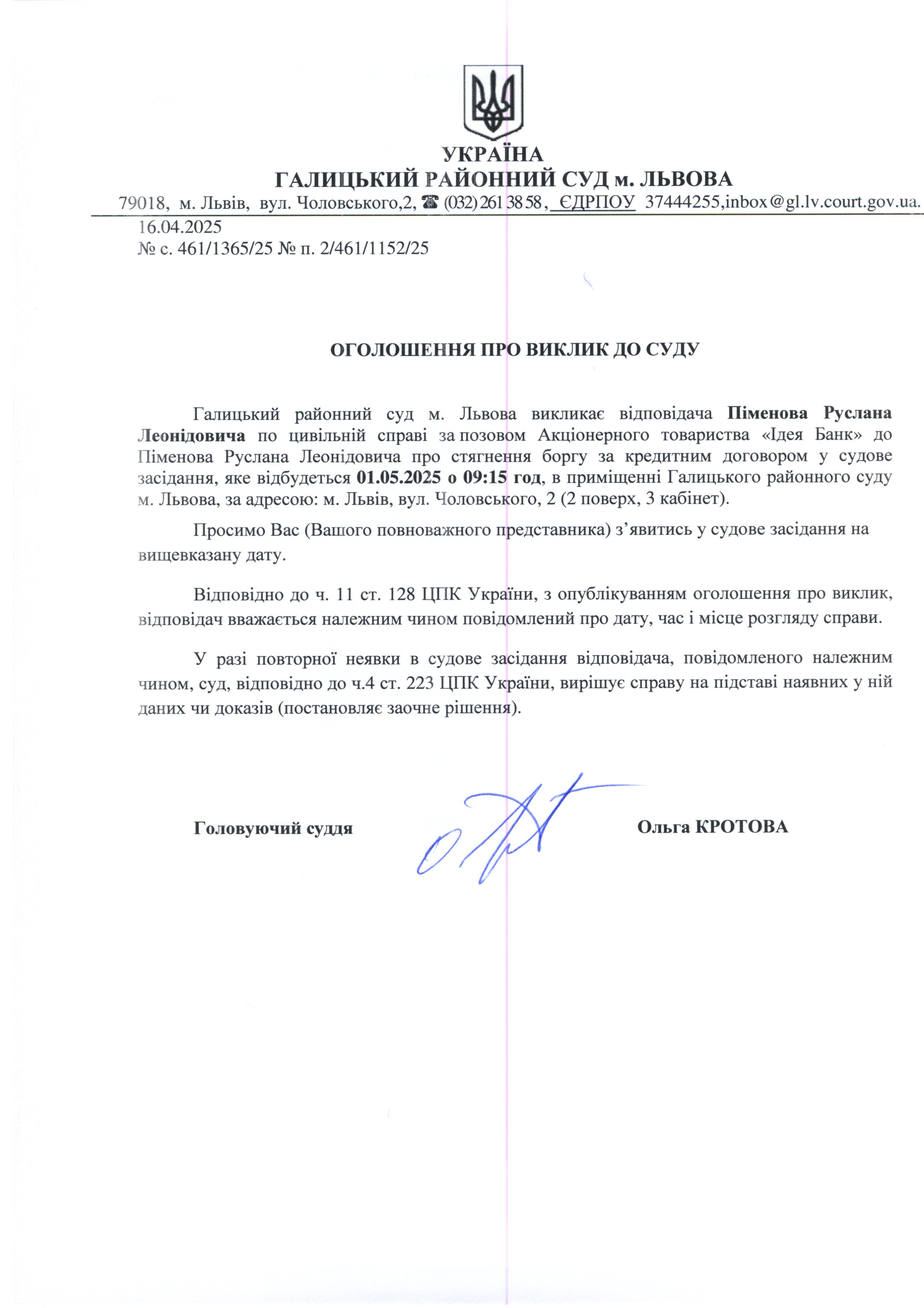 УКРАЇНА
ГАЛИЦЬКИЙ РАЙОННИЙ СУД м. ЛЬВОВА
79018, м. Львів, вул. Чоловського,2, ☎ (032) 261 38 58, ЄДРПОУ 37444255,inbox@gl.lv.court.gov.ua.
16.04.2025
№ с. 461/1365/25 № п. 2/461/1152/25

ОГОЛОШЕННЯ ПРО ВИКЛИК ДО СУДУ

Галицький районний суд м. Львова викликає відповідача Піменова Руслана Леонідовича по цивільній справі за позовом Акціонерного товариства «Ідея Банк» до Піменова Руслана Леонідовича про стягнення боргу за кредитним договором у судове засідання, яке відбудеться 01.05.2025 о 09:15 год, в приміщенні Галицького районного суду м. Львова, за адресою: м. Львів, вул. Чоловського, 2 (2 поверх, 3 кабінет).

Просимо Вас (Вашого повноважного представника) з’явитись у судове засідання на вищевказану дату.

Відповідно до ч. 11 ст. 128 ЦПК України, з опублікуванням оголошення про виклик, відповідач вважається належним чином повідомлений про дату, час і місце розгляду справи.

У разі повторної неявки в судове засідання відповідача, повідомленого належним чином, суд, відповідно до ч.4 ст. 223 ЦПК України, вирішує справу на підставі наявних у ній даних чи доказів (постановляє заочне рішення).

Головуючий суддя Ольга КРОТОВА